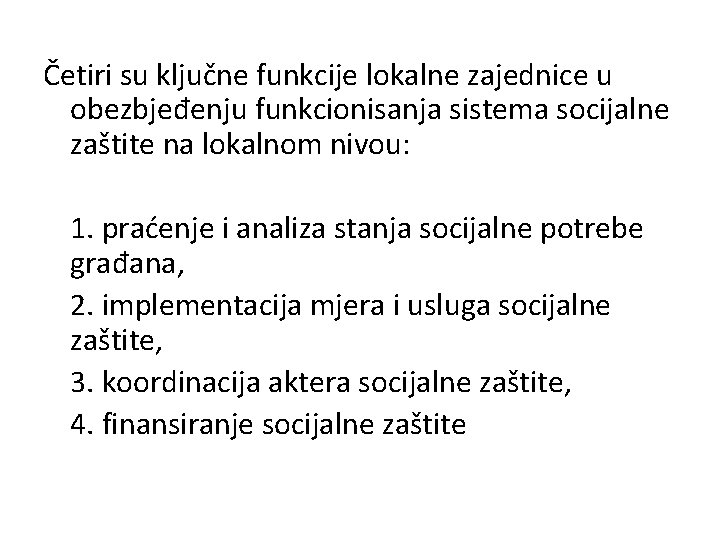 Četiri su ključne funkcije lokalne zajednice u obezbjeđenju funkcionisanja sistema socijalne zaštite na lokalnom nivou:

1. praćenje i analiza stanja socijalne potrebe građana,
2. implementacija mjera i usluga socijalne zaštite,
3. koordinacija aktera socijalne zaštite,
4. finansiranje socijalne zaštite